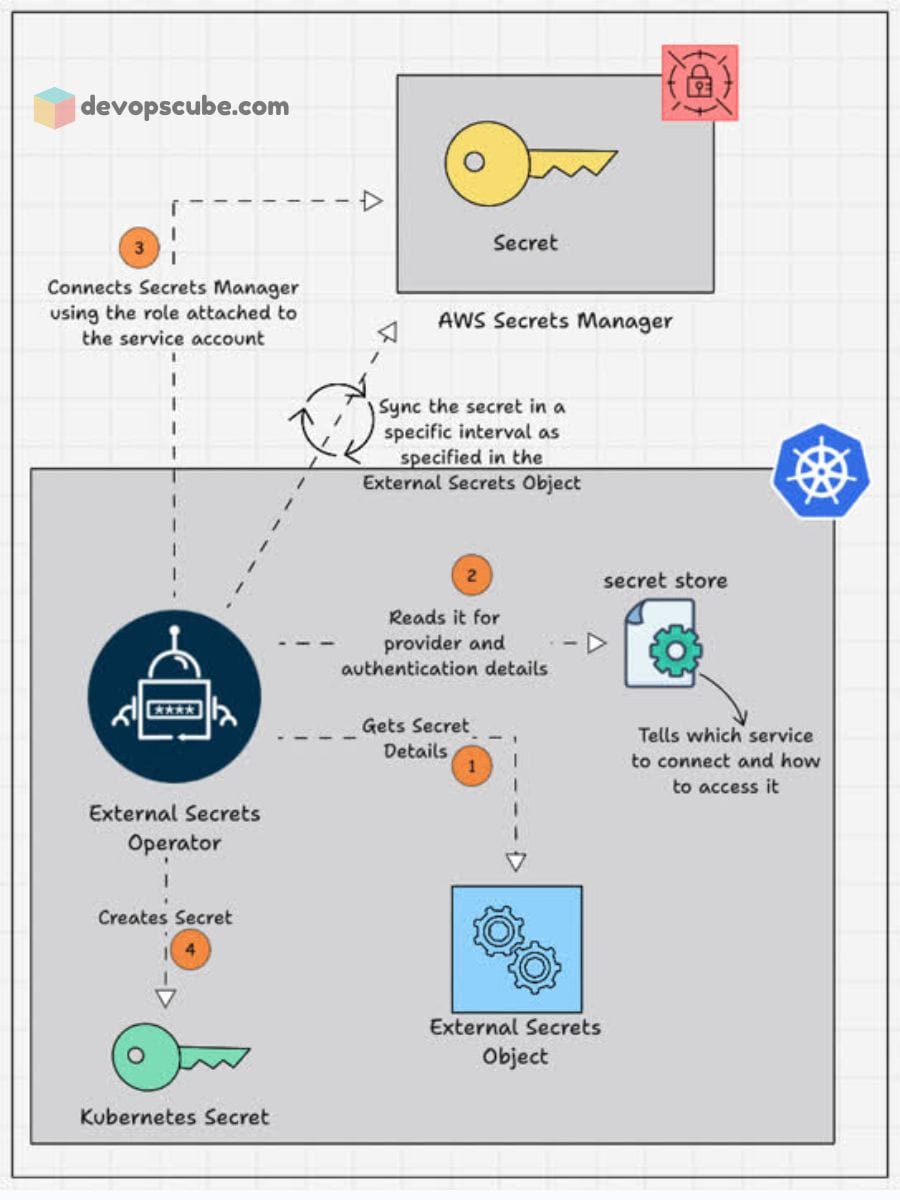 devopscube.com

Secret

AWS Secrets Manager

3

Connects Secrets Manager using the role attached to the service account

Sync the secret in a specific interval as specified in the External Secrets Object

2

Reads it for provider and authentication details

secret store

Tells which service to connect and how to access it

Gets Secret Details

1

****

External Secrets Operator

Creates Secret

4

Kubernetes Secret

External Secrets Object